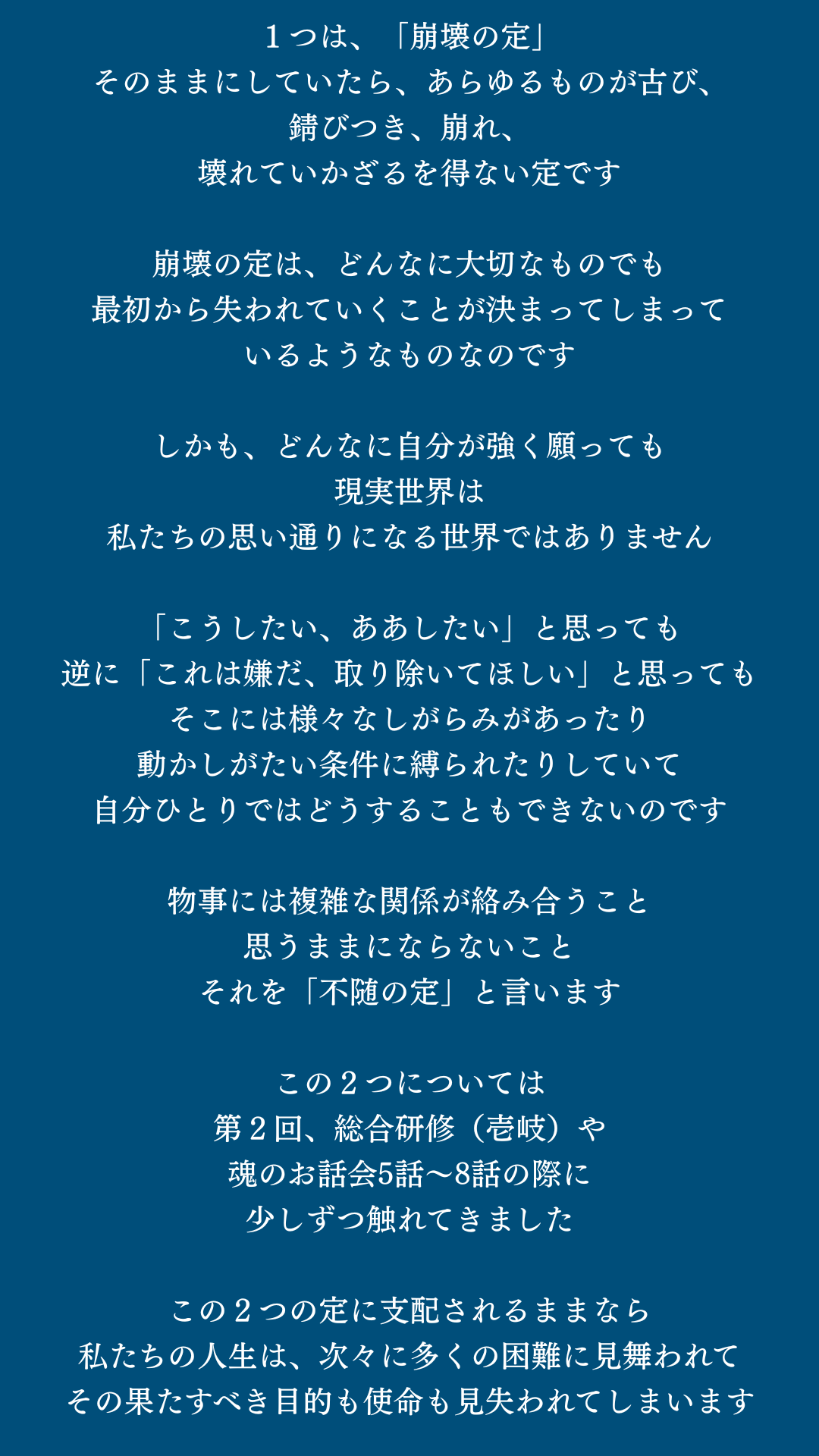 １つは、「崩壊の定」
そのままにしていたら、あらゆるものが古び、
錆びつき、崩れ、
壊れていかざるを得ない定です

崩壊の定は、どんなに大切なものでも
最初から失われていくことが決まってしまって
いるようなものなのです

しかも、どんなに自分が強く願っても
現実世界は
私たちの思い通りになる世界ではありません

「こうしたい、ああしたい」と思っても
逆に「これは嫌だ、取り除いてほしい」と思っても
そこには様々なしがらみがあったり
動かしがたい条件に縛られたりしていて
自分ひとりではどうすることもできないのです

物事には複雑な関係が絡み合うこと
思うままにならないこと
それを「不随の定」と言います

この２つについては
第２回、総合研修（壱岐）や
魂のお話会5話〜8話の際に
少しずつ触れてきました

この２つの定に支配されるままなら
私たちの人生は、次々に多くの困難に見舞われて
その果たすべき目的も使命も見失われてしまいます